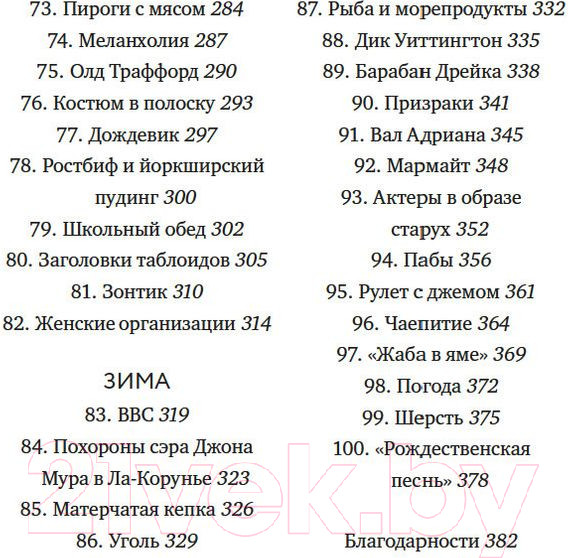 73. Пироги с мясом 284
74. Меланхолия 287
75. Олд Траффорд 290
76. Костюм в полоску 293
77. Дождевик 297
78. Ростбиф и йоркширский пудинг 300
79. Школьный обед 302
80. Заголовки таблоидов 305
81. Зонтик 310
82. Женские организации 314

ЗИМА
83. BBC 319
84. Похороны сэра Джона Мура в Ла-Корунье 323
85. Матерчатая кепка 326
86. Уголь 329

87. Рыба и морепродукты 332
88. Дик Уиттингтон 335
89. Барабан Дрейка 338
90. Призраки 341
91. Вал Адриана 345
92. Мармайт 348
93. Актеры в образе старух 352
94. Пабы 356
95. Рулет с джемом 361
96. Чаепитие 364
97. «Жаба в яме» 369
98. Погода 372
99. Шерсть 375
100. «Рождественская песнь» 378

Благодарности 382

21vek.by